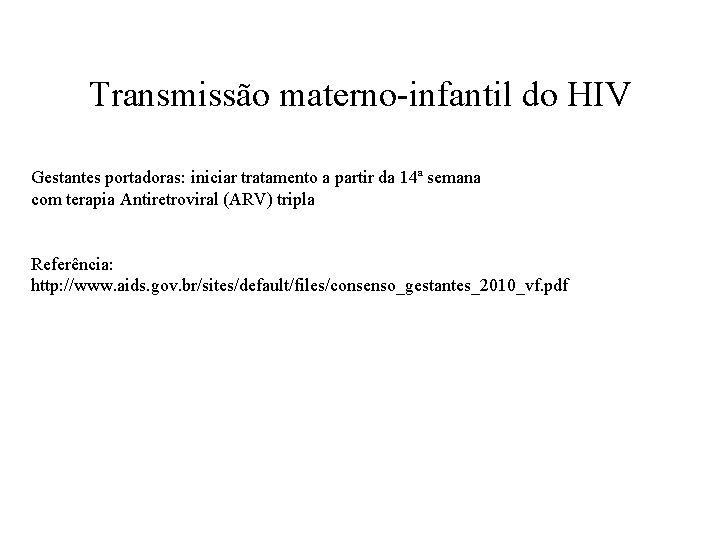 Transmissão materno-infantil do HIV

Gestantes portadoras: iniciar tratamento a partir da 14ª semana com terapia Antiretroviral (ARV) tripla

Referência:
http://www.aids.gov.br/sites/default/files/consenso_gestantes_2010_vf.pdf